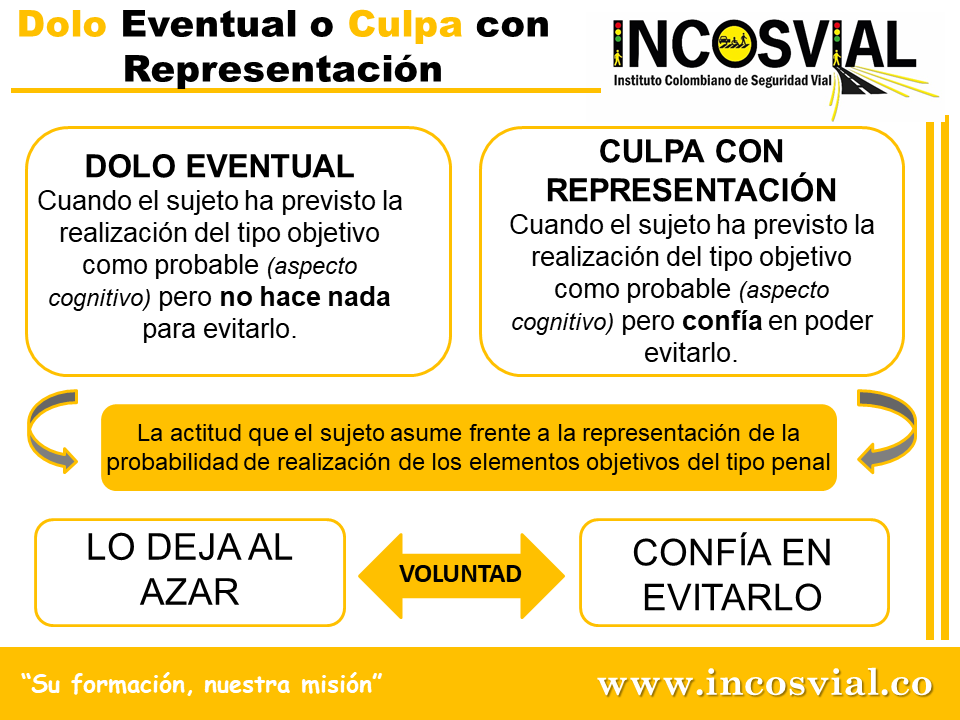 Dolo Eventual o Culpa con Representación

INCOSVIAL
Instituto Colombiano de Seguridad Vial

DOLO EVENTUAL
Cuando el sujeto ha previsto la realización del tipo objetivo como probable (aspecto cognitivo) pero no hace nada para evitarlo.

CULPA CON REPRESENTACIÓN
Cuando el sujeto ha previsto la realización del tipo objetivo como probable (aspecto cognitivo) pero confía en poder evitarlo.

La actitud que el sujeto asume frente a la representación de la probabilidad de realización de los elementos objetivos del tipo penal

LO DEJA AL AZAR

VOLUNTAD

CONFÍA EN EVITARLO

"Su formación, nuestra misión"

www.incosvial.co